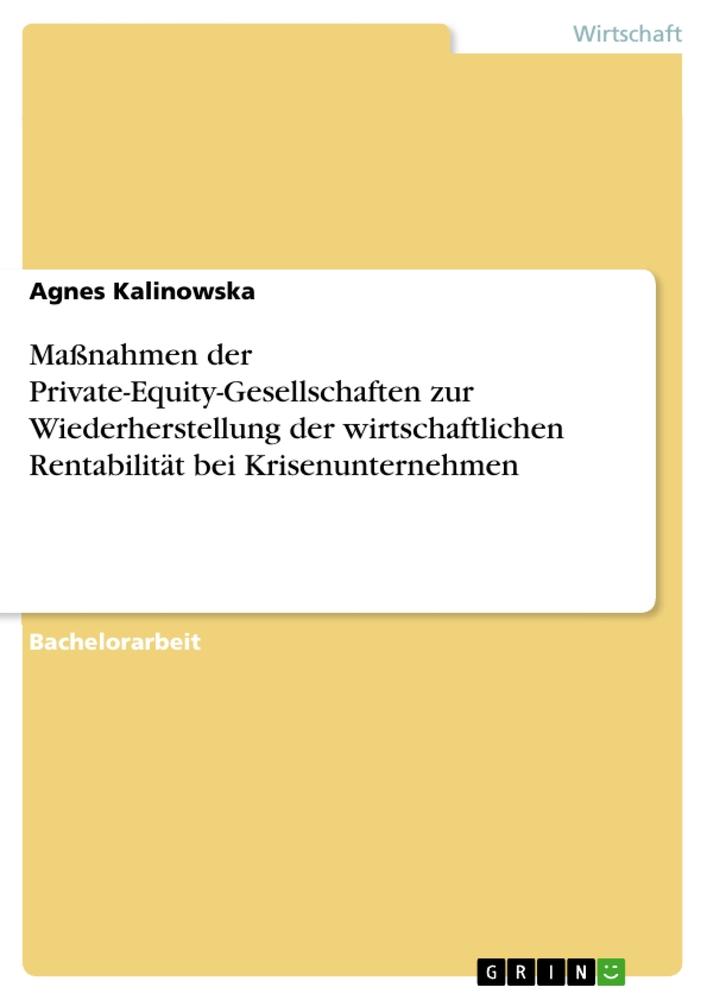 Wirtschaft

Agnes Kalinowska

Maßnahmen der Private-Equity-Gesellschaften zur Wiederherstellung der wirtschaftlichen Rentabilität bei Krisenunternehmen

Bachelorarbeit

GRIN